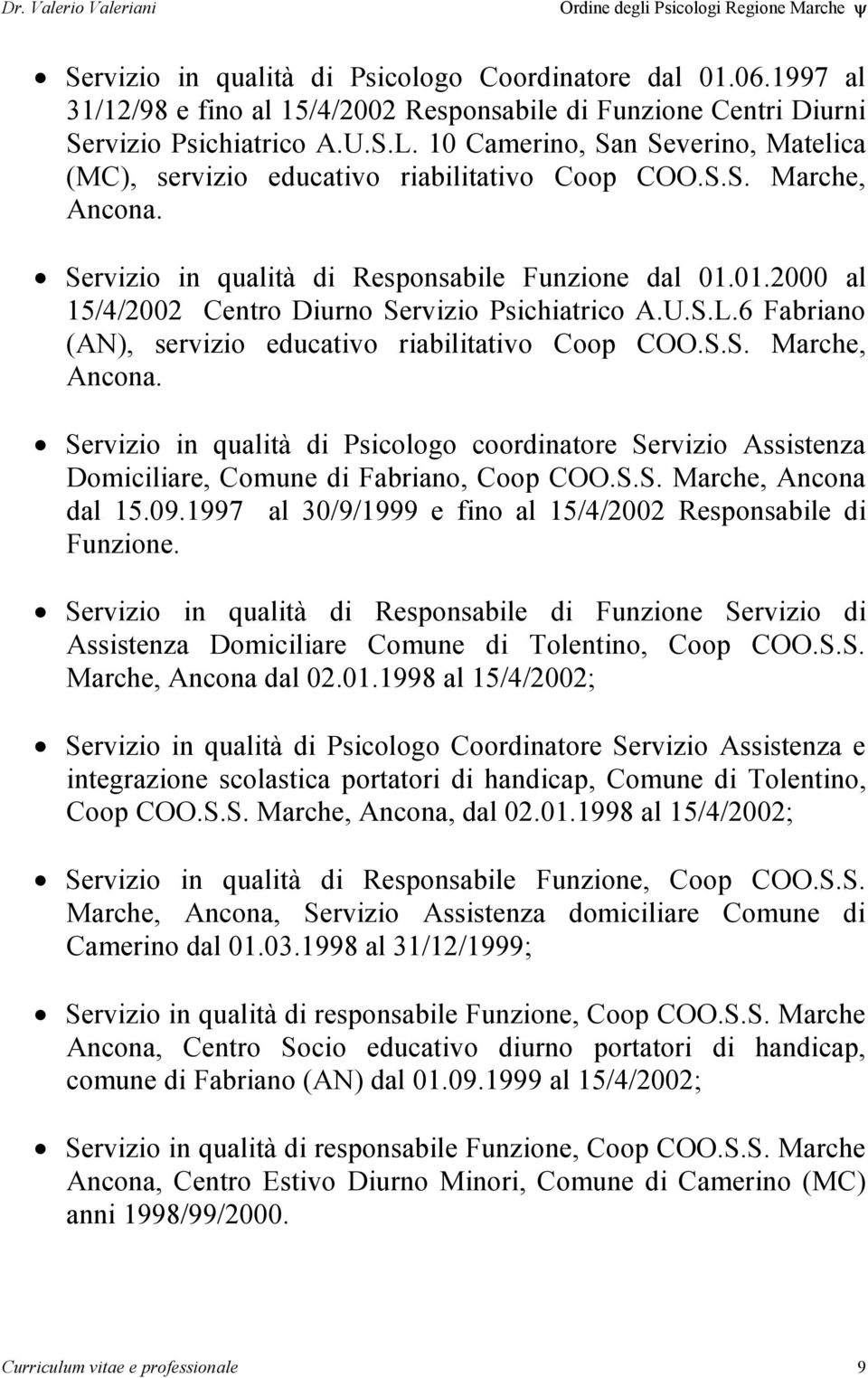 Dr. Valerio Valeriani Ordine degli Psicologi Regione Marche ψ

• Servizio in qualità di Psicologo Coordinatore dal 01.06.1997 al 31/12/98 e fino al 15/4/2002 Responsabile di Funzione Centri Diurni Servizio Psichiatrico A.U.S.L. 10 Camerino, San Severino, Matelica (MC), servizio educativo riabilitativo Coop COO.S.S. Marche, Ancona.

• Servizio in qualità di Responsabile Funzione dal 01.01.2000 al 15/4/2002 Centro Diurno Servizio Psichiatrico A.U.S.L.6 Fabriano (AN), servizio educativo riabilitativo Coop COO.S.S. Marche, Ancona.

• Servizio in qualità di Psicologo coordinatore Servizio Assistenza Domiciliare, Comune di Fabriano, Coop COO.S.S. Marche, Ancona dal 15.09.1997 al 30/9/1999 e fino al 15/4/2002 Responsabile di Funzione.

• Servizio in qualità di Responsabile di Funzione Servizio di Assistenza Domiciliare Comune di Tolentino, Coop COO.S.S. Marche, Ancona dal 02.01.1998 al 15/4/2002;

• Servizio in qualità di Psicologo Coordinatore Servizio Assistenza e integrazione scolastica portatori di handicap, Comune di Tolentino, Coop COO.S.S. Marche, Ancona, dal 02.01.1998 al 15/4/2002;

• Servizio in qualità di Responsabile Funzione, Coop COO.S.S. Marche, Ancona, Servizio Assistenza domiciliare Comune di Camerino dal 01.03.1998 al 31/12/1999;

• Servizio in qualità di responsabile Funzione, Coop COO.S.S. Marche Ancona, Centro Socio educativo diurno portatori di handicap, comune di Fabriano (AN) dal 01.09.1999 al 15/4/2002;

• Servizio in qualità di responsabile Funzione, Coop COO.S.S. Marche Ancona, Centro Estivo Diurno Minori, Comune di Camerino (MC) anni 1998/99/2000.

Curriculum vitae e professionale 9